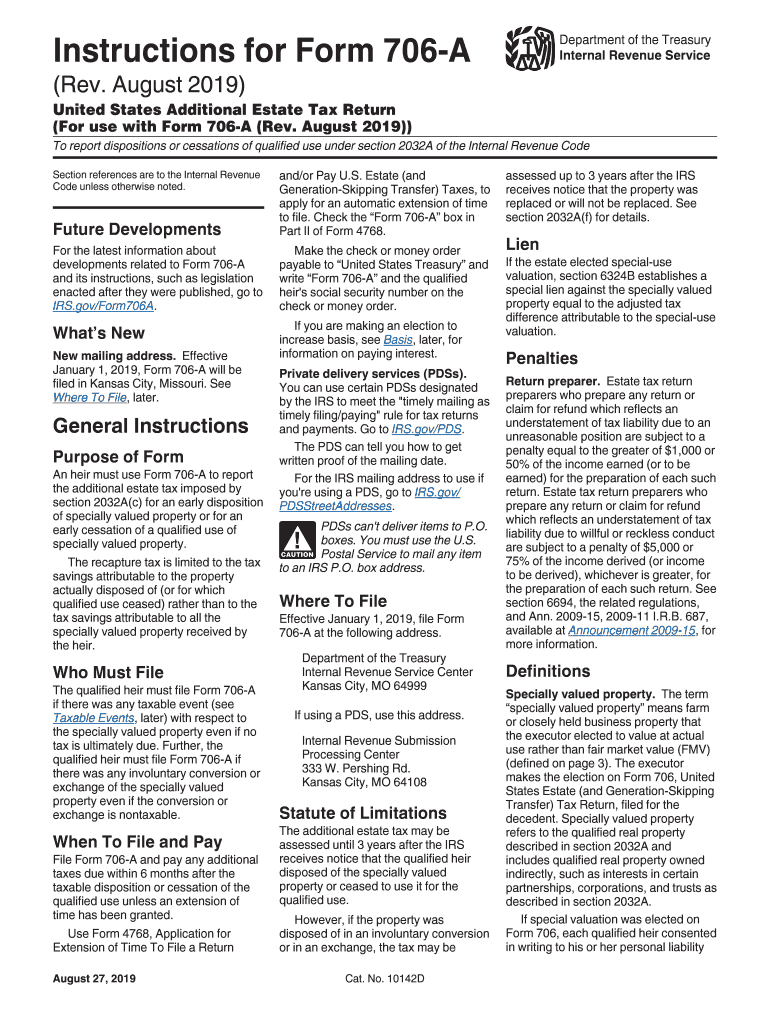 Instructions for Form 706-A

Department of the Treasury
Internal Revenue Service

(Rev. August 2019)

United States Additional Estate Tax Return
(For use with Form 706-A (Rev. August 2019))

To report dispositions or cessations of qualified use under section 2032A of the Internal Revenue Code

Section references are to the Internal Revenue Code unless otherwise noted.

Future Developments

For the latest information about developments related to Form 706-A and its instructions, such as legislation enacted after they were published, go to IRS.gov/Form706A.

What's New

New mailing address. Effective January 1, 2019, Form 706-A will be filed in Kansas City, Missouri. See Where To File, later.

General Instructions

Purpose of Form

An heir must use Form 706-A to report the additional estate tax imposed by section 2032A(c) for an early disposition of specially valued property or for an early cessation of a qualified use of specially valued property.

The recapture tax is limited to the tax savings attributable to the property actually disposed of (or for which qualified use ceased) rather than to the tax savings attributable to all the specially valued property received by the heir.

Who Must File

The qualified heir must file Form 706-A if there was any taxable event (see Taxable Events, later) with respect to the specially valued property even if no tax is ultimately due. Further, the qualified heir must file Form 706-A if there was any involuntary conversion or exchange of the specially valued property even if the conversion or exchange is nontaxable.

When To File and Pay

File Form 706-A and pay any additional taxes due within 6 months after the taxable disposition or cessation of the qualified use unless an extension of time has been granted.

Use Form 4768, Application for Extension of Time To File a Return and/or Pay U.S. Estate (and Generation-Skipping Transfer) Taxes, to apply for an automatic extension of time to file. Check the "Form 706-A" box in Part II of Form 4768.

Make the check or money order payable to "United States Treasury" and write "Form 706-A" and the qualified heir's social security number on the check or money order.

If you are making an election to increase basis, see Basis, later, for information on paying interest.

Private delivery services (PDSs). You can use certain PDSs designated by the IRS to meet the "timely mailing as timely filing/paying" rule for tax returns and payments. Go to IRS.gov/PDS.

The PDS can tell you how to get written proof of the mailing date.

For the IRS mailing address to use if you're using a PDS, go to IRS.gov/PDSStreetAddresses.

CAUTION PDSs can't deliver items to P.O. boxes. You must use the U.S. Postal Service to mail any item to an IRS P.O. box address.

Where To File

Effective January 1, 2019, file Form 706-A at the following address.

Department of the Treasury
Internal Revenue Service Center
Kansas City, MO 64999

If using a PDS, use this address.

Internal Revenue Submission Processing Center
333 W. Pershing Rd.
Kansas City, MO 64108

Statute of Limitations

The additional estate tax may be assessed until 3 years after the IRS receives notice that the qualified heir disposed of the specially valued property or ceased to use it for the qualified use.

However, if the property was disposed of in an involuntary conversion or in an exchange, the tax may be assessed up to 3 years after the IRS receives notice that the property was replaced or will not be replaced. See section 2032A(f) for details.

Lien

If the estate elected special-use valuation, section 6324B establishes a special lien against the specially valued property equal to the adjusted tax difference attributable to the special-use valuation.

Penalties

Return preparer. Estate tax return preparers who prepare any return or claim for refund which reflects an understatement of tax liability due to an unreasonable position are subject to a penalty equal to the greater of $1,000 or 50% of the income earned (or to be earned) for the preparation of each such return. Estate tax return preparers who prepare any return or claim for refund which reflects an understatement of tax liability due to willful or reckless conduct are subject to a penalty of $5,000 or 75% of the income derived (or income to be derived), whichever is greater, for the preparation of each such return. See section 6694, the related regulations, and Ann. 2009-15, 2009-11 I.R.B. 687, available at Announcement 2009-15, for more information.

Definitions

Specially valued property. The term "specially valued property" means farm or closely held business property that the executor elected to value at actual use rather than fair market value (FMV) (defined on page 3). The executor makes the election on Form 706, United States Estate (and Generation-Skipping Transfer) Tax Return, filed for the decedent. Specially valued property refers to the qualified real property described in section 2032A and includes qualified real property owned indirectly, such as interests in certain partnerships, corporations, and trusts as described in section 2032A.

If special valuation was elected on Form 706, each qualified heir consented in writing to his or her personal liability

August 27, 2019

Cat. No. 10142D